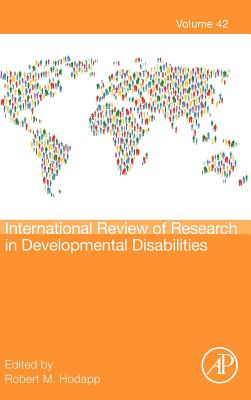 Volume 42

International Review of Research in Developmental Disabilities

Edited by
Robert M. Hodapp

AP